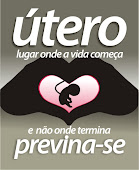 útero
lugar onde a vida começa

e não onde termina
previna-se